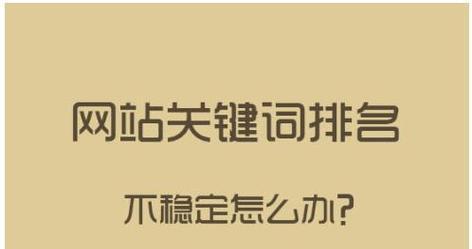 网站关键词排名

不稳定怎么办?